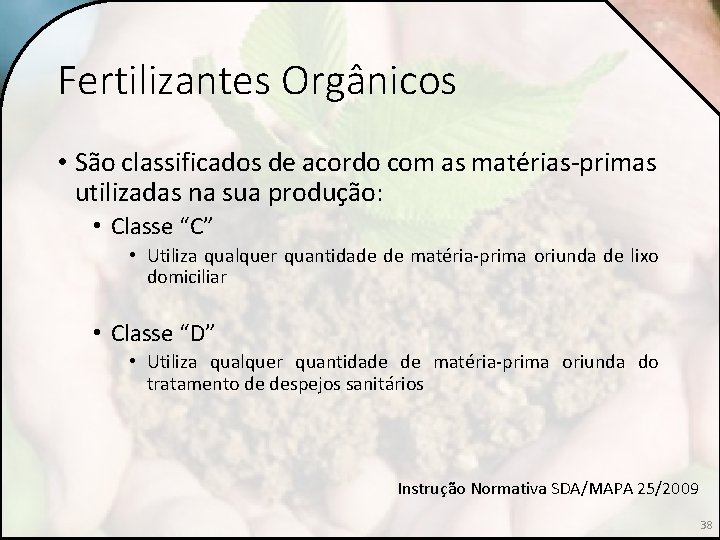 Fertilizantes Orgânicos

• São classificados de acordo com as matérias-primas utilizadas na sua produção:
  • Classe “C”
    • Utiliza qualquer quantidade de matéria-prima oriunda de lixo domiciliar
  • Classe “D”
    • Utiliza qualquer quantidade de matéria-prima oriunda do tratamento de despejos sanitários

Instrução Normativa SDA/MAPA 25/2009

38